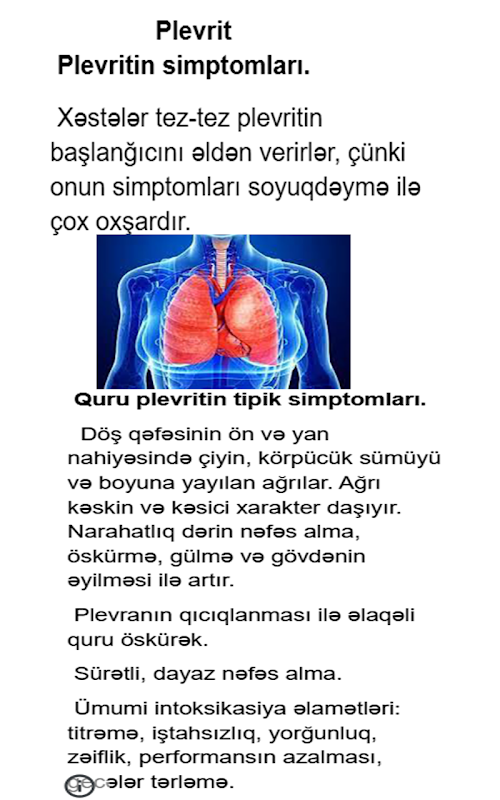 Plevrit
Plevritin simptomları.

Xəstələr tez-tez plevritin başlanğıcını əldən verirlər, çünki onun simptomları soyuqdəymə ilə çox oxşardır.

Quru plevritin tipik simptomları.

Döş qəfəsinin ön və yan nahiyəsində çiyin, körpücük sümüyü və boyuna yayılan ağrılar. Ağrı kəskin və kəsici xarakter daşıyır. Narahatlıq dərin nəfəs alma, öskürmə, gülmə və gövdənin əyilməsi ilə artır.

Plevranın qıcıqlanması ilə əlaqəli quru öskürək.

Sürətli, dayaz nəfəs alma.

Ümumi intoksikasiya əlamətləri: titrəmə, iştahsızlıq, yorğunluq, zəiflik, performansın azalması, gecələr tərləmə.